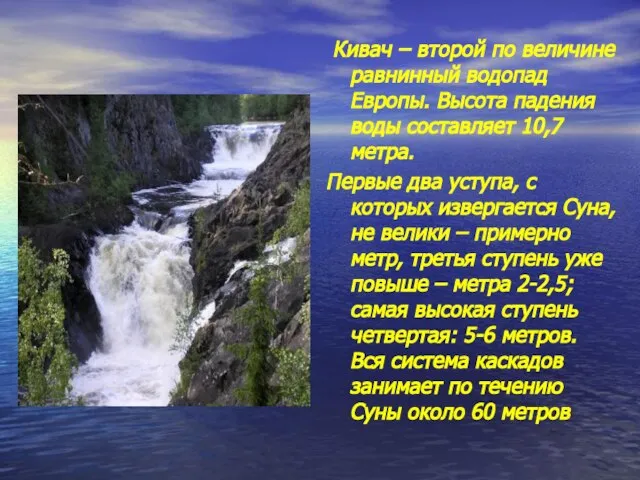 Кивач – второй по величине равнинный водопад Европы. Высота падения воды составляет 10,7 метра.

Первые два уступа, с которых извергается Суна, не велики – примерно метр, третья ступень уже повыше – метра 2-2,5; самая высокая ступень четвертая: 5-6 метров. Вся система каскадов занимает по течению Суны около 60 метров